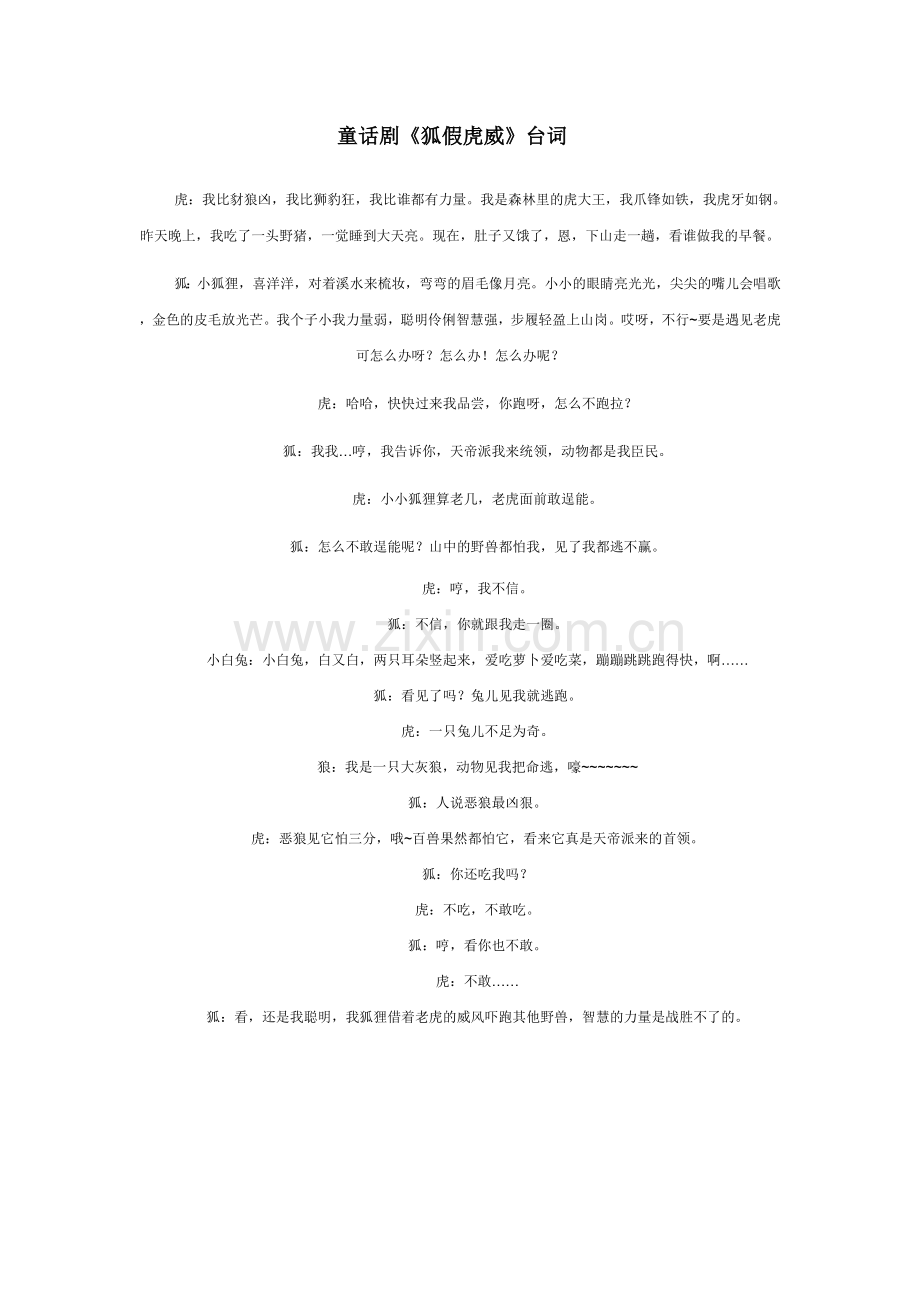 童话剧《狐假虎威》台词

虎：我比豺狼凶，我比狮豹狂，我比谁都有力量。我是森林里的虎大王，我爪锋如铁，我虎牙如钢。昨天晚上，我吃了一头野猪，一觉睡到大天亮。现在，肚子又饿了，恩，下山走一趟，看谁做我的早餐。

狐：小狐狸，喜洋洋，对着溪水来梳妆，弯弯的眉毛像月亮。小小的眼睛亮光光，尖尖的嘴儿会唱歌，金色的皮毛放光芒。我个子小我力量弱，聪明伶俐智慧强，步履轻盈上山岗。哎呀，不行~要是遇见老虎可怎么办呀？怎么办！怎么办呢？

虎：哈哈，快快过来我品尝，你跑呀，怎么不跑拉？

狐：我我...哼，我告诉你，天帝派我来统领，动物都是我臣民。

虎：小小狐狸算老几，老虎面前敢逞能。

狐：怎么不敢逞能呢？山中的野兽都怕我，见了我都逃不赢。

虎：哼，我不信。

狐：不信，你就跟我走一圈。

小白兔：小白兔，白又白，两只耳朵竖起来，爱吃萝卜爱吃菜，蹦蹦跳跳跑得快，啊……

狐：看见了吗？兔儿见我就逃跑。

虎：一只兔儿不足为奇。

狼：我是一只大灰狼，动物见我把命逃，嚎~~~~~~~

狐：人说恶狼最凶狠。

虎：恶狼见它怕三分，哦~百兽果然都怕它，看来它真是天帝派来的首领。

狐：你还吃我吗？

虎：不吃，不敢吃。

狐：哼，看你也不敢。

虎：不敢……

狐：看，还是我聪明，我狐狸借着老虎的威风吓跑其他野兽，智慧的力量是战胜不了的。

www.zixin.com.cn